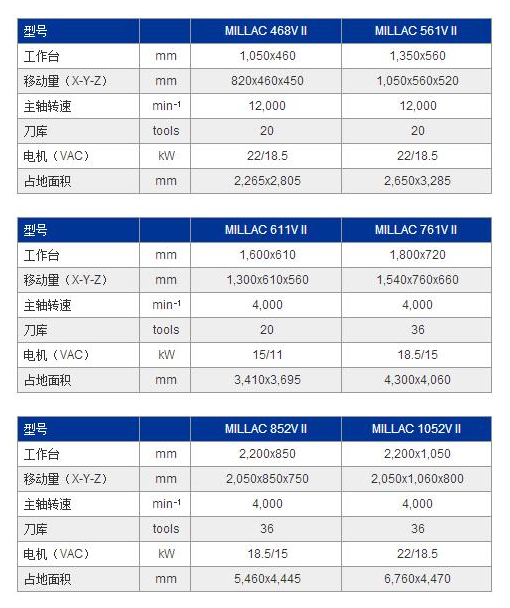 | 型号 | | MILLAC 468V II | MILLAC 561V II |
|---|---|---|---|
| 工作台 | mm | 1,050x460 | 1,350x560 |
| 移动量（X-Y-Z） | mm | 820x460x450 | 1,050x560x520 |
| 主轴转速 | $min^{-1}$ | 12,000 | 12,000 |
| 刀库 | tools | 20 | 20 |
| 电机（VAC） | kW | 22/18.5 | 22/18.5 |
| 占地面积 | mm | 2,265x2,805 | 2,650x3,285 |

| 型号 | | MILLAC 611V II | MILLAC 761V II |
|---|---|---|---|
| 工作台 | mm | 1,600x610 | 1,800x720 |
| 移动量（X-Y-Z） | mm | 1,300x610x560 | 1,540x760x660 |
| 主轴转速 | $min^{-1}$ | 4,000 | 4,000 |
| 刀库 | tools | 20 | 36 |
| 电机（VAC） | kW | 15/11 | 18.5/15 |
| 占地面积 | mm | 3,410x3,695 | 4,300x4,060 |

| 型号 | | MILLAC 852V II | MILLAC 1052V II |
|---|---|---|---|
| 工作台 | mm | 2,200x850 | 2,200x1,050 |
| 移动量（X-Y-Z） | mm | 2,050x850x750 | 2,050x1,060x800 |
| 主轴转速 | $min^{-1}$ | 4,000 | 4,000 |
| 刀库 | tools | 36 | 36 |
| 电机（VAC） | kW | 18.5/15 | 22/18.5 |
| 占地面积 | mm | 5,460x4,445 | 6,760x4,470 |